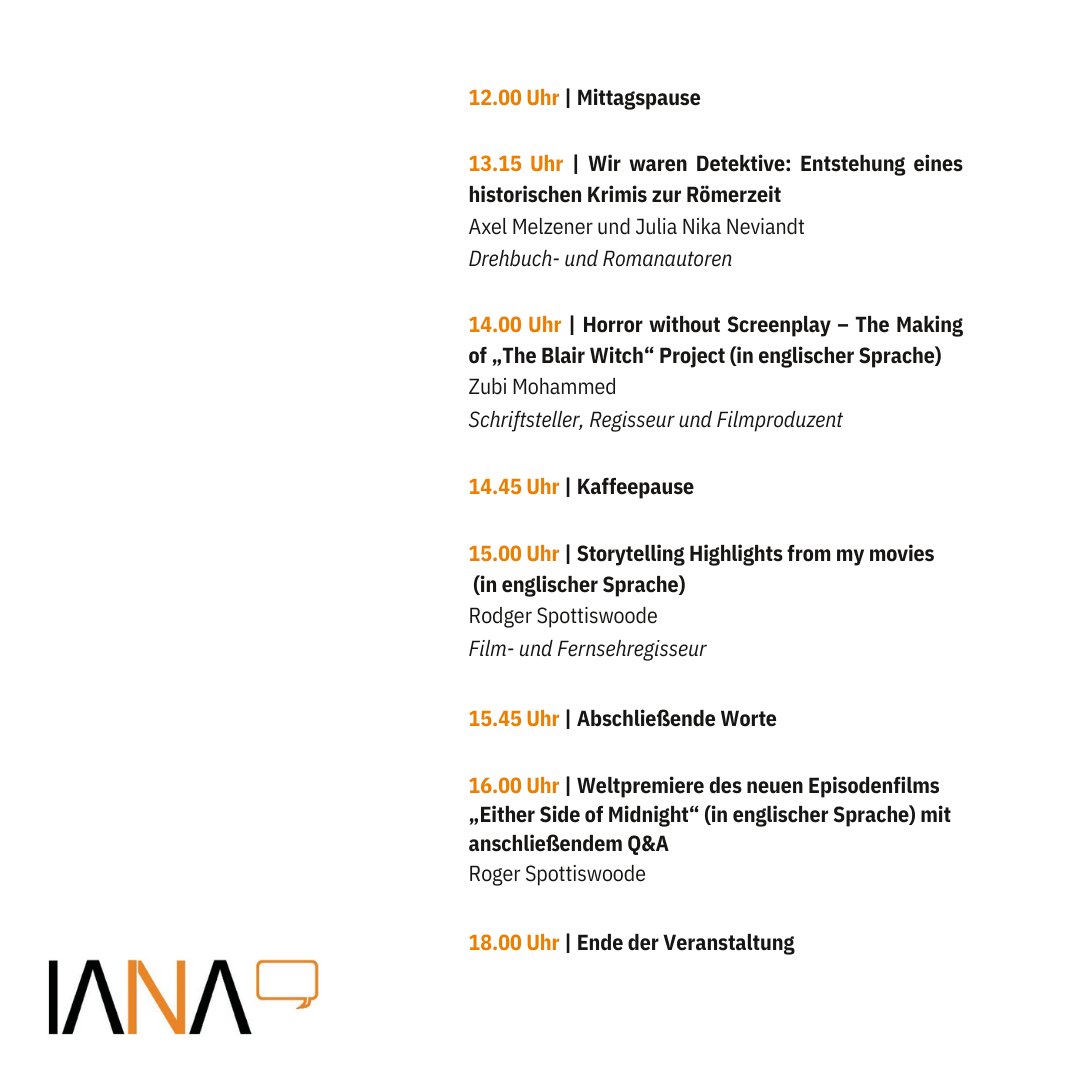 12.00 Uhr | Mittagspause

13.15 Uhr | Wir waren Detektive: Entstehung eines historischen Krimis zur Römerzeit
Axel Melzener und Julia Nika Neviandt
Drehbuch- und Romanautoren

14.00 Uhr | Horror without Screenplay – The Making of „The Blair Witch“ Project (in englischer Sprache)
Zubi Mohammed
Schriftsteller, Regisseur und Filmproduzent

14.45 Uhr | Kaffeepause

15.00 Uhr | Storytelling Highlights from my movies (in englischer Sprache)
Rodger Spottiswoode
Film- und Fernsehregisseur

15.45 Uhr | Abschließende Worte

16.00 Uhr | Weltpremiere des neuen Episodenfilms „Either Side of Midnight“ (in englischer Sprache) mit anschließendem Q&A
Roger Spottiswoode

18.00 Uhr | Ende der Veranstaltung

IANA